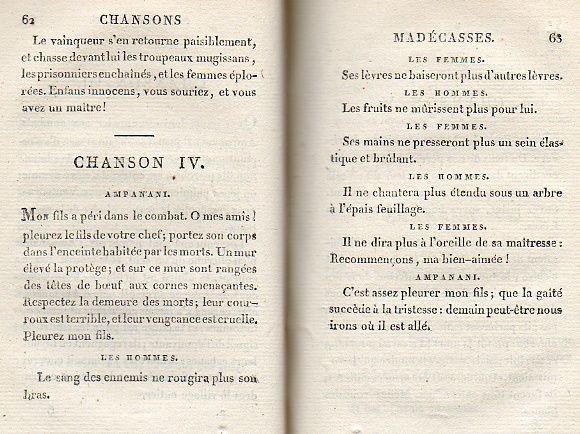 62 CHANSONS

Le vainqueur s'en retourne paisiblement, et chasse devant lui les troupeaux mugissans, les prisonniers enchaînés, et les femmes éplorées. Enfans innocens, vous souriez, et vous avez un maître!

CHANSON IV.

AMPANANI.

Mon fils a péri dans le combat. O mes amis! pleurez le fils de votre chef; portez son corps dans l'enceinte habitée par les morts. Un mur élevé la protège; et sur ce mur sont rangées des têtes de bœuf aux cornes menaçantes. Respectez la demeure des morts; leur courroux est terrible, et leur vengeance est cruelle. Pleurez mon fils.

LES HOMMES.

Le sang des ennemis ne rougira plus son bras.

MADÉCASSES. 63

LES FEMMES.

Ses lèvres ne baiseront plus d'autres lèvres.

LES HOMMES.

Les fruits ne mûrissent plus pour lui.

LES FEMMES.

Ses mains ne presseront plus un sein élastique et brûlant.

LES HOMMES.

Il ne chantera plus étendu sous un arbre à l'épais feuillage.

LES FEMMES.

Il ne dira plus à l'oreille de sa maîtresse: Recommençons, ma bien-aimée!

AMPANANI.

C'est assez pleurer mon fils; que la gaîté succède à la tristesse: demain peut-être nous irons où il est allé.